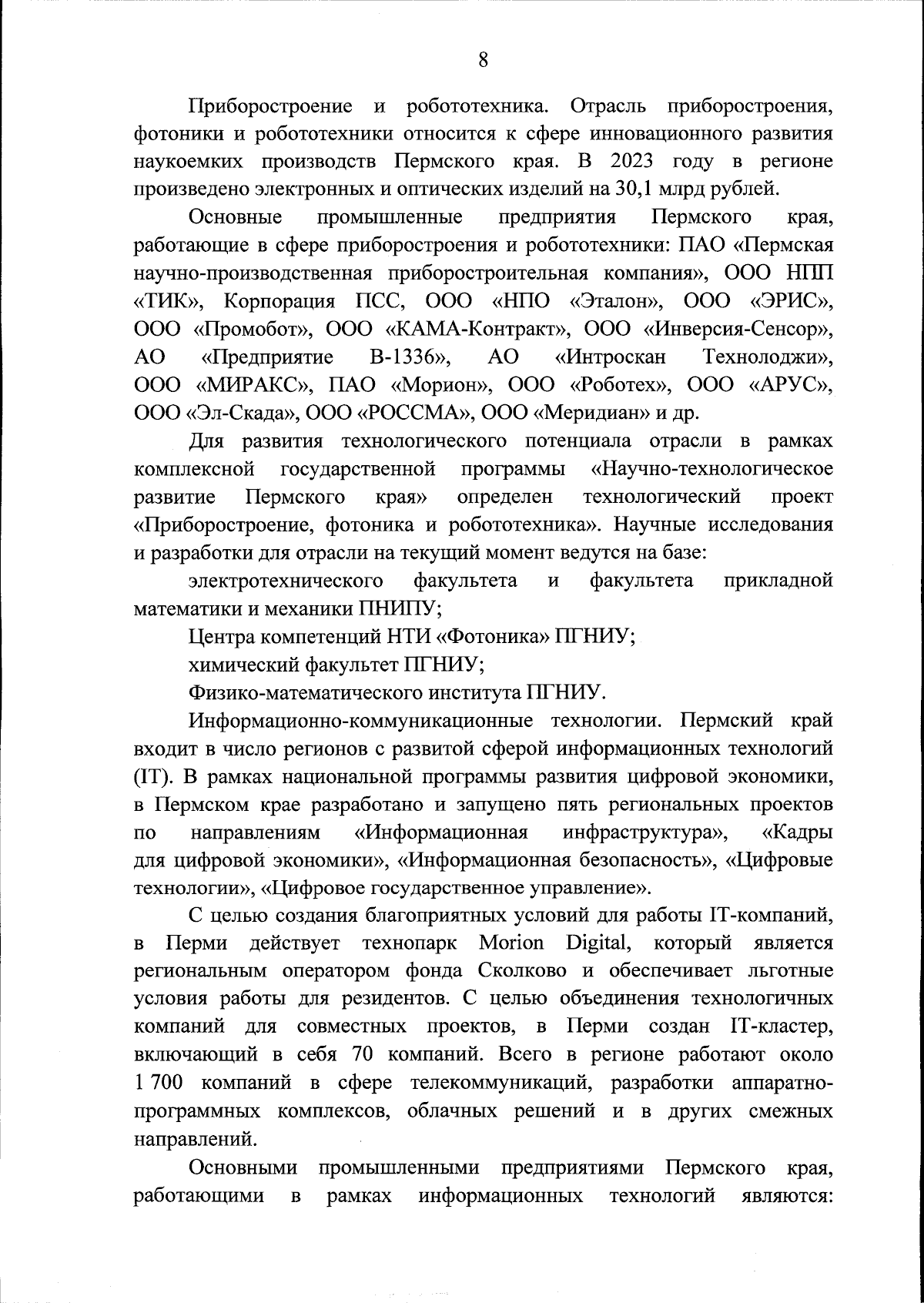 8

Приборостроение и робототехника. Отрасль приборостроения, фотоники и робототехники относится к сфере инновационного развития наукоемких производств Пермского края. В 2023 году в регионе произведено электронных и оптических изделий на 30,1 млрд рублей.

Основные промышленные предприятия Пермского края, работающие в сфере приборостроения и робототехники: ПАО «Пермская научно-производственная приборостроительная компания», ООО НПП «ТИК», Корпорация ПСС, ООО «НПО «Эталон», ООО «ЭРИС», ООО «Промобот», ООО «КАМА-Контракт», ООО «Инверсия-Сенсор», АО «Предприятие В-1336», АО «Интроскан Технолоджи», ООО «МИРАКС», ПАО «Морион», ООО «Роботех», ООО «АРУС», ООО «Эл-Скада», ООО «РОССМА», ООО «Меридиан» и др.

Для развития технологического потенциала отрасли в рамках комплексной государственной программы «Научно-технологическое развитие Пермского края» определен технологический проект «Приборостроение, фотоника и робототехника». Научные исследования и разработки для отрасли на текущий момент ведутся на базе:

электротехнического факультета и факультета прикладной математики и механики ПНИПУ;

Центра компетенций НТИ «Фотоника» ПГНИУ;

химический факультет ПГНИУ;

Физико-математического института ПГНИУ.

Информационно-коммуникационные технологии. Пермский край входит в число регионов с развитой сферой информационных технологий (IT). В рамках национальной программы развития цифровой экономики, в Пермском крае разработано и запущено пять региональных проектов по направлениям «Информационная инфраструктура», «Кадры для цифровой экономики», «Информационная безопасность», «Цифровые технологии», «Цифровое государственное управление».

С целью создания благоприятных условий для работы IT-компаний, в Перми действует технопарк Morion Digital, который является региональным оператором фонда Сколково и обеспечивает льготные условия работы для резидентов. С целью объединения технологичных компаний для совместных проектов, в Перми создан IT-кластер, включающий в себя 70 компаний. Всего в регионе работают около 1 700 компаний в сфере телекоммуникаций, разработки аппаратно-программных комплексов, облачных решений и в других смежных направлений.

Основными промышленными предприятиями Пермского края, работающими в рамках информационных технологий являются: